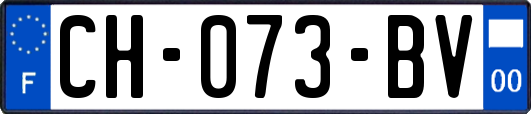 F
CH-073-BV
00